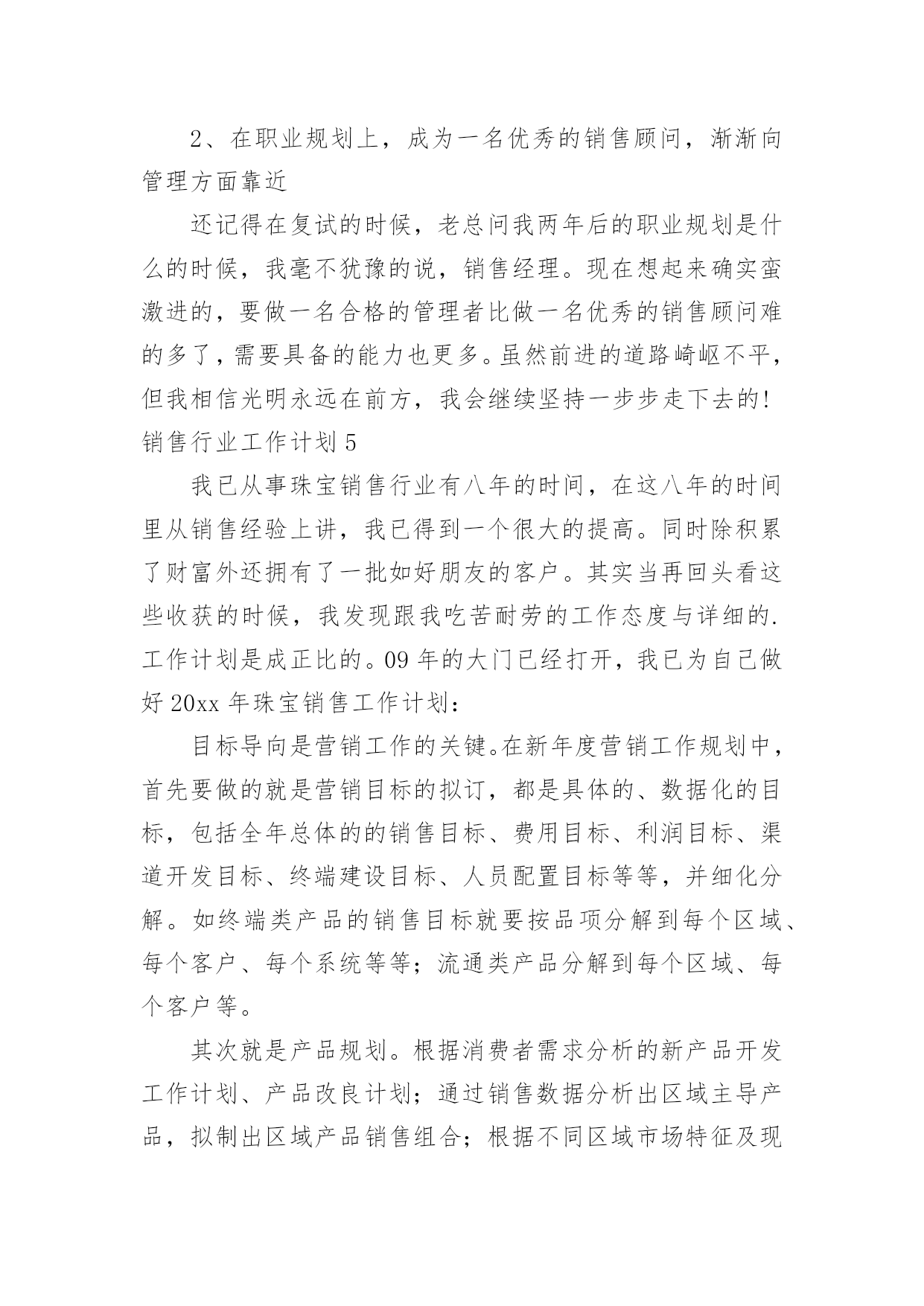 2、在职业规划上，成为一名优秀的销售顾问，渐渐向管理方面靠近

还记得在复试的时候，老总问我两年后的职业规划是什么的时候，我毫不犹豫的说，销售经理。现在想起来确实蛮激进的，要做一名合格的管理者比做一名优秀的销售顾问难的多了，需要具备的能力也更多。虽然前进的道路崎岖不平，但我相信光明永远在前方，我会继续坚持一步步走下去的!

销售行业工作计划 5

我已从事珠宝销售行业有八年的时间，在这八年的时间里从销售经验上讲，我已得到一个很大的提高。同时除积累了财富外还拥有了一批如好朋友的客户。其实当再回头看这些收获的时候，我发现跟我吃苦耐劳的工作态度与详细的.工作计划是成正比的。09 年的大门已经打开，我已为自己做好 20xx 年珠宝销售工作计划：

目标导向是营销工作的关键。在新年度营销工作规划中，首先要做的就是营销目标的拟订，都是具体的、数据化的目标，包括全年总体的的销售目标、费用目标、利润目标、渠道开发目标、终端建设目标、人员配置目标等等，并细化分解。如终端类产品的销售目标就要按品项分解到每个区域、每个客户、每个系统等等；流通类产品分解到每个区域、每个客户等。

其次就是产品规划。根据消费者需求分析的新产品开发工作计划、产品改良计划；通过销售数据分析出区域主导产品，拟制出区域产品销售组合；根据不同区域市场特征及现